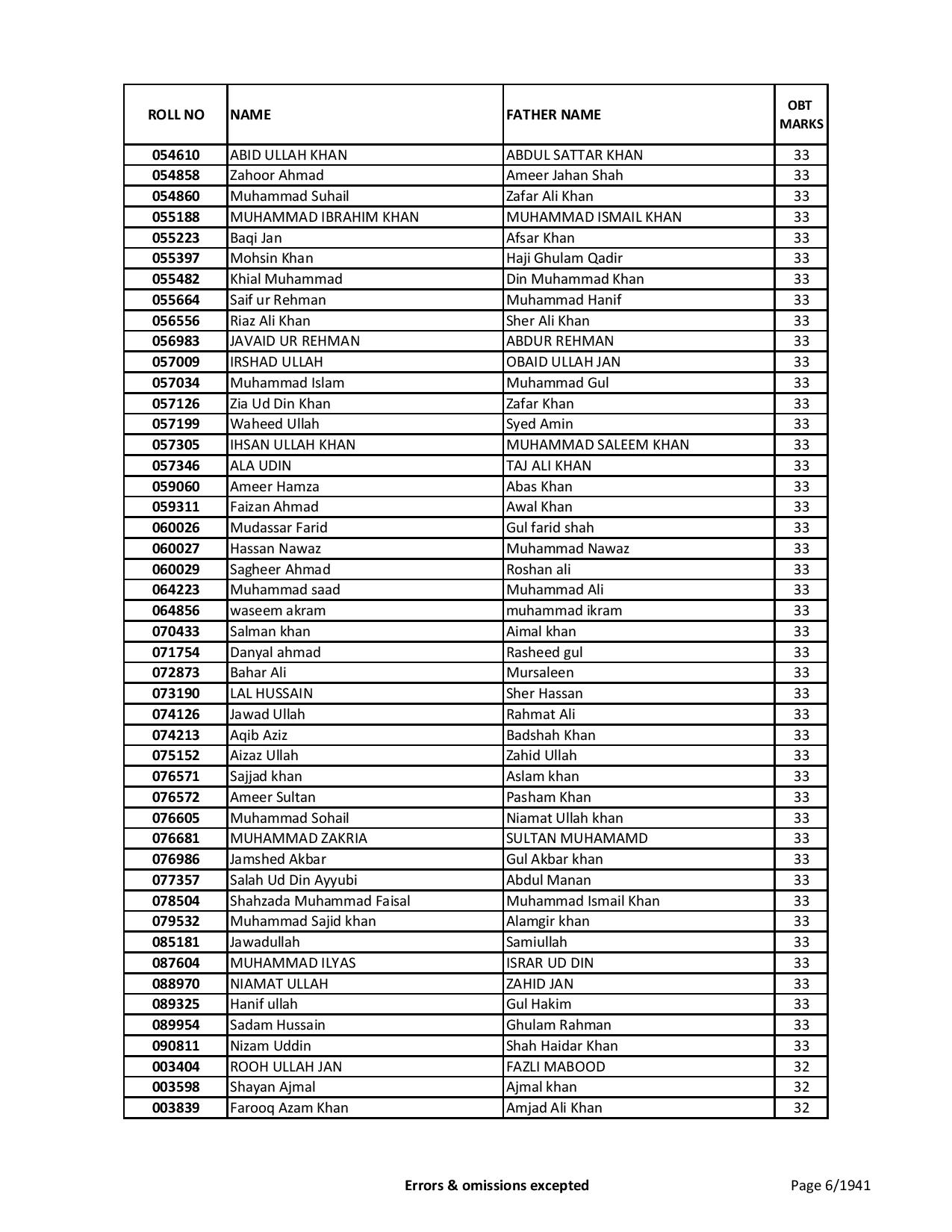 | ROLL NO | NAME | FATHER NAME | OBT MARKS |
|---|---|---|---|
| 054610 | ABID ULLAH KHAN | ABDUL SATTAR KHAN | 33 |
| 054858 | Zahoor Ahmad | Ameer Jahan Shah | 33 |
| 054860 | Muhammad Suhail | Zafar Ali Khan | 33 |
| 055188 | MUHAMMAD IBRAHIM KHAN | MUHAMMAD ISMAIL KHAN | 33 |
| 055223 | Baqi Jan | Afsar Khan | 33 |
| 055397 | Mohsin Khan | Haji Ghulam Qadir | 33 |
| 055482 | Khial Muhammad | Din Muhammad Khan | 33 |
| 055664 | Saif ur Rehman | Muhammad Hanif | 33 |
| 056556 | Riaz Ali Khan | Sher Ali Khan | 33 |
| 056983 | JAVAID UR REHMAN | ABDUR REHMAN | 33 |
| 057009 | IRSHAD ULLAH | OBAID ULLAH JAN | 33 |
| 057034 | Muhammad Islam | Muhammad Gul | 33 |
| 057126 | Zia Ud Din Khan | Zafar Khan | 33 |
| 057199 | Waheed Ullah | Syed Amin | 33 |
| 057305 | IHSAN ULLAH KHAN | MUHAMMAD SALEEM KHAN | 33 |
| 057346 | ALA UDIN | TAJ ALI KHAN | 33 |
| 059060 | Ameer Hamza | Abas Khan | 33 |
| 059311 | Faizan Ahmad | Awal Khan | 33 |
| 060026 | Mudassar Farid | Gul farid shah | 33 |
| 060027 | Hassan Nawaz | Muhammad Nawaz | 33 |
| 060029 | Sagheer Ahmad | Roshan ali | 33 |
| 064223 | Muhammad saad | Muhammad Ali | 33 |
| 064856 | waseem akram | muhammad ikram | 33 |
| 070433 | Salman khan | Aimal khan | 33 |
| 071754 | Danyal ahmad | Rasheed gul | 33 |
| 072873 | Bahar Ali | Mursaleen | 33 |
| 073190 | LAL HUSSAIN | Sher Hassan | 33 |
| 074126 | Jawad Ullah | Rahmat Ali | 33 |
| 074213 | Aqib Aziz | Badshah Khan | 33 |
| 075152 | Aizaz Ullah | Zahid Ullah | 33 |
| 076571 | Sajjad khan | Aslam khan | 33 |
| 076572 | Ameer Sultan | Pasham Khan | 33 |
| 076605 | Muhammad Sohail | Niamat Ullah khan | 33 |
| 076681 | MUHAMMAD ZAKRIA | SULTAN MUHAMAMD | 33 |
| 076986 | Jamshed Akbar | Gul Akbar khan | 33 |
| 077357 | Salah Ud Din Ayyubi | Abdul Manan | 33 |
| 078504 | Shahzada Muhammad Faisal | Muhammad Ismail Khan | 33 |
| 079532 | Muhammad Sajid khan | Alamgir khan | 33 |
| 085181 | Jawadullah | Samiullah | 33 |
| 087604 | MUHAMMAD ILYAS | ISRAR UD DIN | 33 |
| 088970 | NIAMAT ULLAH | ZAHID JAN | 33 |
| 089325 | Hanif ullah | Gul Hakim | 33 |
| 089954 | Sadam Hussain | Ghulam Rahman | 33 |
| 090811 | Nizam Uddin | Shah Haidar Khan | 33 |
| 003404 | ROOH ULLAH JAN | FAZLI MABOOD | 32 |
| 003598 | Shayan Ajmal | Ajmal khan | 32 |
| 003839 | Farooq Azam Khan | Amjad Ali Khan | 32 |

Errors & omissions excepted

Page 6/1941